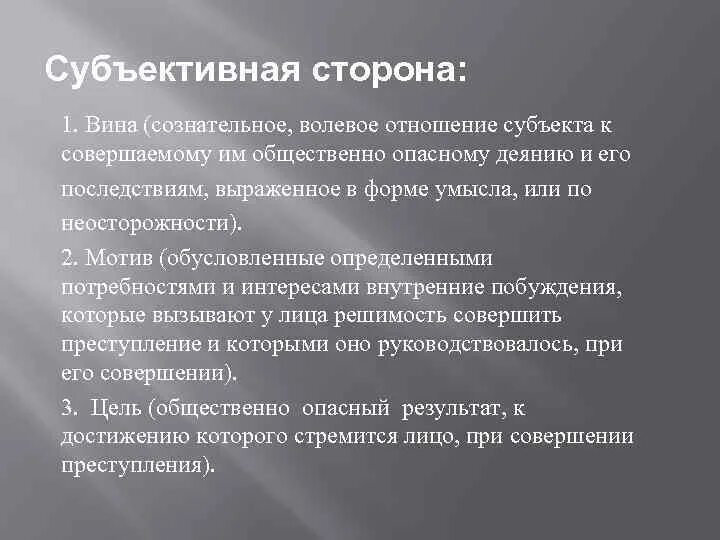 Субъективная сторона:

1. Вина (сознательное, волевое отношение субъекта к совершаемому им общественно опасному деянию и его последствиям, выраженное в форме умысла, или по неосторожности).

2. Мотив (обусловленные определенными потребностями и интересами внутренние побуждения, которые вызывают у лица решимость совершить преступление и которыми оно руководствовалось, при его совершении).

3. Цель (общественно опасный результат, к достижению которого стремится лицо, при совершении преступления).